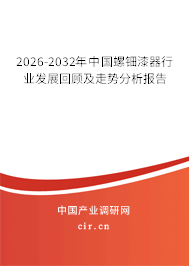 2026-2032年中国螺钿漆器行业发展回顾及走势分析报告

中国产业调研网
cir.cn